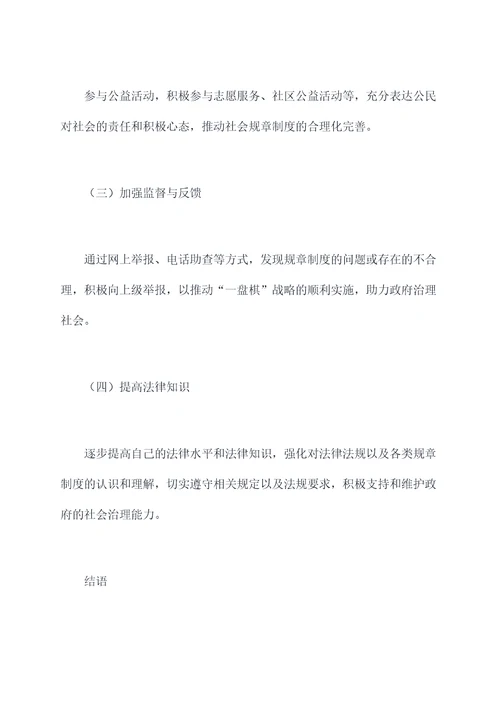 参与公益活动，积极参与志愿服务、社区公益活动等，充分表达公民对社会的责任和积极心态，推动社会规章制度的合理化完善。

（三）加强监督与反馈

通过网上举报、电话助查等方式，发现规章制度的问题或存在的不合理，积极向上级举报，以推动“一盘棋”战略的顺利实施，助力政府治理社会。

（四）提高法律知识

逐步提高自己的法律水平和法律知识，强化对法律法规以及各类规章制度的认识和理解，切实遵守相关规定以及法规要求，积极支持和维护政府的社会治理能力。

结语